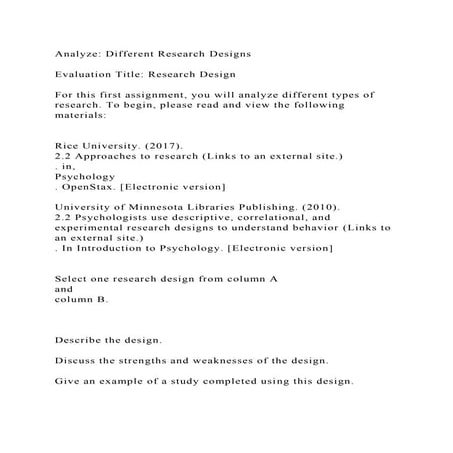 Analyze: Different Research Designs

Evaluation Title: Research Design

For this first assignment, you will analyze different types of research. To begin, please read and view the following materials:

Rice University. (2017).
2.2 Approaches to research (Links to an external site.)
. in,
Psychology
. OpenStax. [Electronic version]

University of Minnesota Libraries Publishing. (2010).
2.2 Psychologists use descriptive, correlational, and experimental research designs to understand behavior (Links to an external site.)
. In Introduction to Psychology. [Electronic version]

Select one research design from column A
and
column B.

Describe the design.

Discuss the strengths and weaknesses of the design.

Give an example of a study completed using this design.